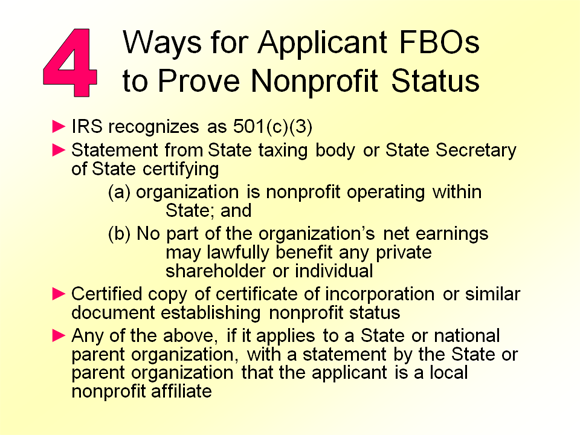 4 Ways for Applicant FBOs to Prove Nonprofit Status

► IRS recognizes as 501(c)(3)

► Statement from State taxing body or State Secretary of State certifying

(a) organization is nonprofit operating within State; and

(b) No part of the organization's net earnings may lawfully benefit any private shareholder or individual

► Certified copy of certificate of incorporation or similar document establishing nonprofit status

► Any of the above, if it applies to a State or national parent organization, with a statement by the State or parent organization that the applicant is a local nonprofit affiliate